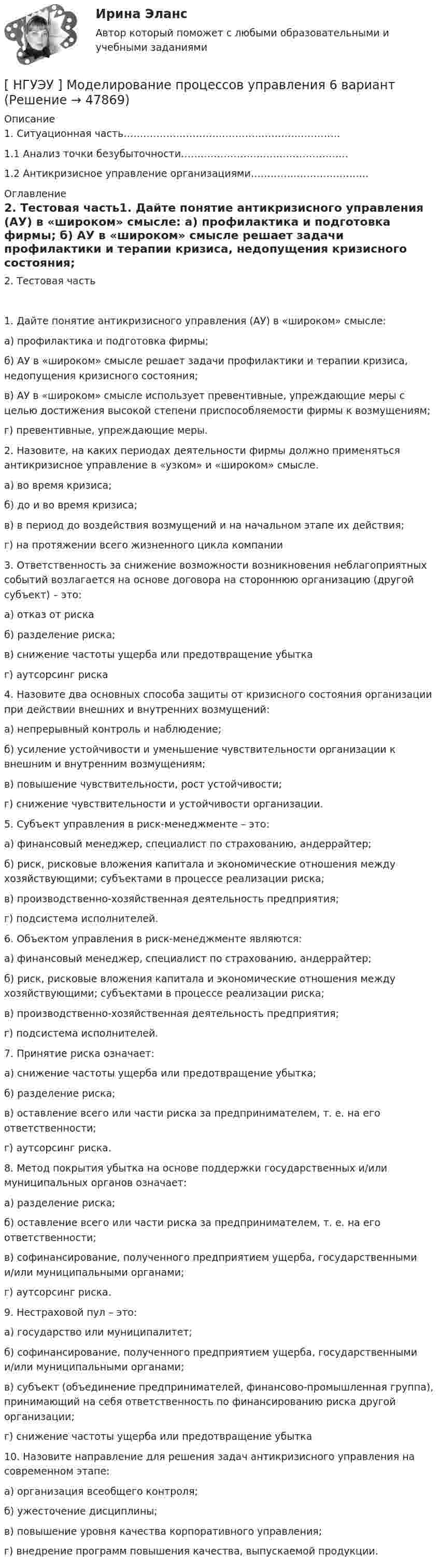 Ирина Эланс

Автор который поможет с любыми образовательными и учебными заданиями

[ НГУЭУ ] Моделирование процессов управления 6 вариант (Решение → 47869)

Описание

1. Ситуационная часть

1.1 Анализ точки безубыточности

1.2 Антикризисное управление организациями

Оглавление

2. Тестовая часть1. Дайте понятие антикризисного управления (АУ) в «широком» смысле: а) профилактика и подготовка фирмы; б) АУ в «широком» смысле решает задачи профилактики и терапии кризиса, недопущения кризисного состояния;

2. Тестовая часть

1. Дайте понятие антикризисного управления (АУ) в «широком» смысле:

а) профилактика и подготовка фирмы;

б) АУ в «широком» смысле решает задачи профилактики и терапии кризиса, недопущения кризисного состояния;

в) АУ в «широком» смысле использует превентивные, упреждающие меры с целью достижения высокой степени приспособляемости фирмы к возмущениям;

г) превентивные, упреждающие меры.

2. Назовите, на каких периодах деятельности фирмы должно применяться антикризисное управление в «узком» и «широком» смысле.

а) во время кризиса;

б) до и во время кризиса;

в) в период до воздействия возмущений и на начальном этапе их действия;

г) на протяжении всего жизненного цикла компании

3. Ответственность за снижение возможности возникновения неблагоприятных событий возлагается на основе договора на стороннюю организацию (другой субъект) - это:

а) отказ от риска

б) разделение риска;

в) снижение частоты ущерба или предотвращение убытка

г) аутсорсинг риска

4. Назовите два основных способа защиты от кризисного состояния организации при действии внешних и внутренних возмущений:

а) непрерывный контроль и наблюдение;

б) усиление устойчивости и уменьшение чувствительности организации к внешним и внутренним возмущениям;

в) повышение чувствительности, рост устойчивости;

г) снижение чувствительности и устойчивости организации.

5. Субъект управления в риск-менеджменте – это:

а) финансовый менеджер, специалист по страхованию, андеррайтер;

б) риск, рисковые вложения капитала и экономические отношения между хозяйствующими; субъектами в процессе реализации риска;

в) производственно-хозяйственная деятельность предприятия;

г) подсистема исполнителей.

6. Объектом управления в риск-менеджменте являются:

а) финансовый менеджер, специалист по страхованию, андеррайтер;

б) риск, рисковые вложения капитала и экономические отношения между хозяйствующими; субъектами в процессе реализации риска;

в) производственно-хозяйственная деятельность предприятия;

г) подсистема исполнителей.

7. Принятие риска означает:

а) снижение частоты ущерба или предотвращение убытка;

б) разделение риска;

в) оставление всего или части риска за предпринимателем, т. е. на его ответственности;

г) аутсорсинг риска.

8. Метод покрытия убытка на основе поддержки государственных и/или муниципальных органов означает:

а) разделение риска;

б) оставление всего или части риска за предпринимателем, т. е. на его ответственности;

в) софинансирование, полученного предприятием ущерба, государственными и/или муниципальными органами;

г) аутсорсинг риска.

9. Нестраховой пул – это:

а) государство или муниципалитет;

б) софинансирование, полученного предприятием ущерба, государственными и/или муниципальными органами;

в) субъект (объединение предпринимателей, финансово-промышленная группа), принимающий на себя ответственность по финансированию риска другой организации;

г) снижение частоты ущерба или предотвращение убытка

10. Назовите направление для решения задач антикризисного управления на современном этапе:

а) организация всеобщего контроля;

б) ужесточение дисциплины;

в) повышение уровня качества корпоративного управления;

г) внедрение программ повышения качества, выпускаемой продукции.